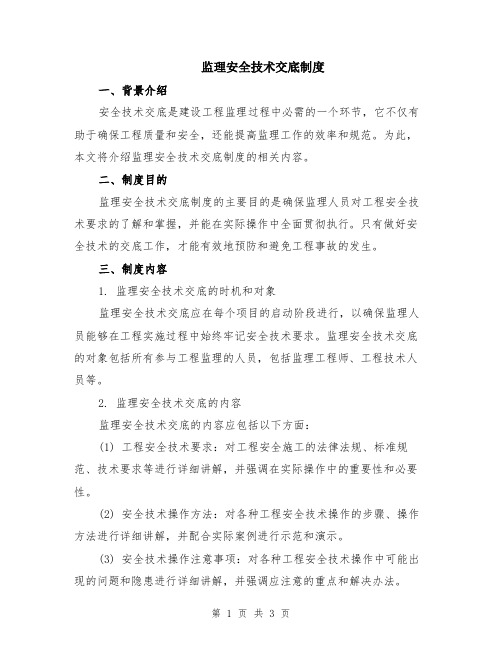 监理安全技术交底制度

一、背景介绍

安全技术交底是建设工程监理过程中必需的一个环节，它不仅有助于确保工程质量和安全，还能提高监理工作的效率和规范。为此，本文将介绍监理安全技术交底制度的相关内容。

二、制度目的

监理安全技术交底制度的主要目的是确保监理人员对工程安全技术要求的了解和掌握，并能在实际操作中全面贯彻执行。只有做好安全技术的交底工作，才能有效地预防和避免工程事故的发生。

三、制度内容

1. 监理安全技术交底的时机和对象

监理安全技术交底应在每个项目的启动阶段进行，以确保监理人员能够在工程实施过程中始终牢记安全技术要求。监理安全技术交底的对象包括所有参与工程监理的人员，包括监理工程师、工程技术人员等。

2. 监理安全技术交底的内容

监理安全技术交底的内容应包括以下方面：

(1) 工程安全技术要求：对工程安全施工的法律法规、标准规范、技术要求等进行详细讲解，并强调在实际操作中的重要性和必要性。

(2) 安全技术操作方法：对各种工程安全技术操作的步骤、操作方法进行详细讲解，并配合实际案例进行示范和演示。

(3) 安全技术操作注意事项：对各种工程安全技术操作中可能出现的问题和隐患进行详细讲解，并强调应注意的重点和解决办法。

第 1 页 共 3 页